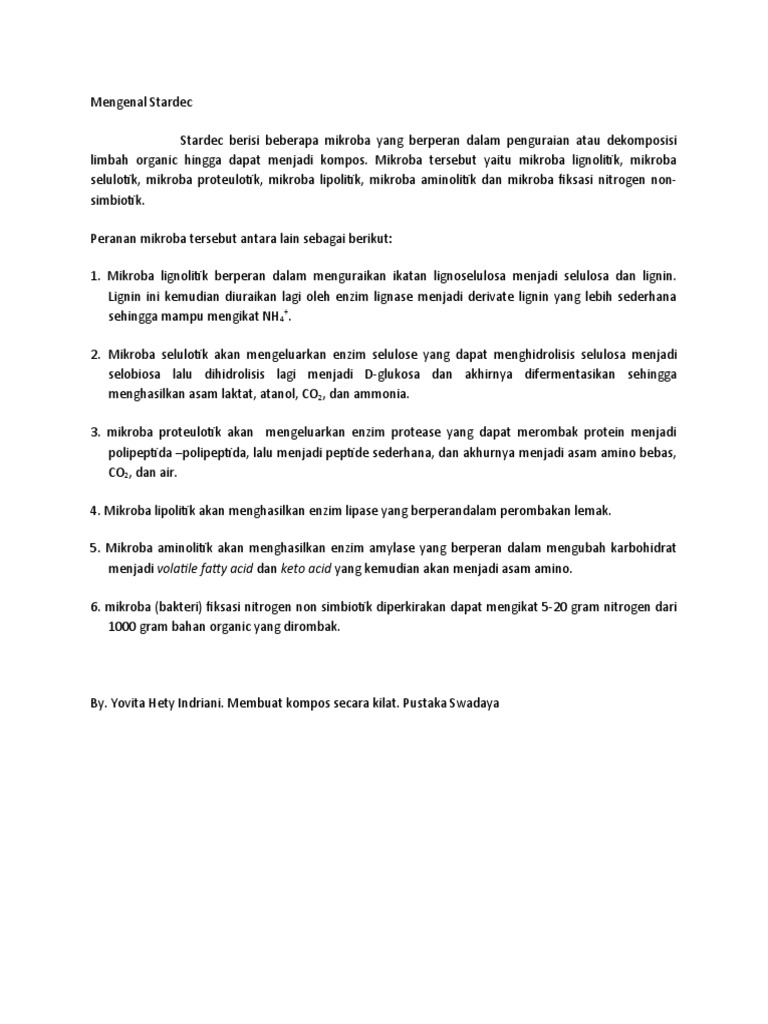 Mengenal Stardec

Stardec berisi beberapa mikroba yang berperan dalam penguraian atau dekomposisi limbah organic hingga dapat menjadi kompos. Mikroba tersebut yaitu mikroba lignolitik, mikroba selulotik, mikroba proteulotik, mikroba lipolitik, mikroba aminolitik dan mikroba fiksasi nitrogen non-simbiotik.

Peranan mikroba tersebut antara lain sebagai berikut:

1. Mikroba lignolitik berperan dalam menguraikan ikatan lignoselulosa menjadi selulosa dan lignin. Lignin ini kemudian diuraikan lagi oleh enzim lignase menjadi derivate lignin yang lebih sederhana sehingga mampu mengikat $NH_4^+$.

2. Mikroba selulotik akan mengeluarkan enzim selulose yang dapat menghidrolisis selulosa menjadi selobiosa lalu dihidrolisis lagi menjadi D-glukosa dan akhirnya difermentasikan sehingga menghasilkan asam laktat, atanol, $CO_2$, dan ammonia.

3. mikroba proteulotik akan mengeluarkan enzim protease yang dapat merombak protein menjadi polipeptida –polipeptida, lalu menjadi peptide sederhana, dan akhurnya menjadi asam amino bebas, $CO_2$, dan air.

4. Mikroba lipolitik akan menghasilkan enzim lipase yang berperandalam perombakan lemak.

5. Mikroba aminolitik akan menghasilkan enzim amylase yang berperan dalam mengubah karbohidrat menjadi volatile fatty acid dan keto acid yang kemudian akan menjadi asam amino.

6. mikroba (bakteri) fiksasi nitrogen non simbiotik diperkirakan dapat mengikat 5-20 gram nitrogen dari 1000 gram bahan organic yang dirombak.

By. Yovita Hety Indriani. Membuat kompos secara kilat. Pustaka Swadaya